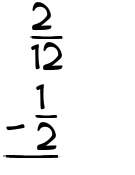 $\frac{2}{12}$

$-\frac{1}{2}$